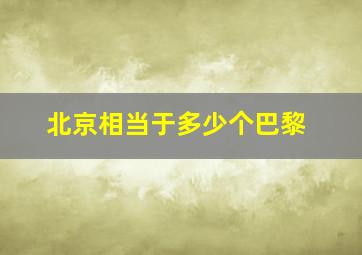 北京相当于多少个巴黎